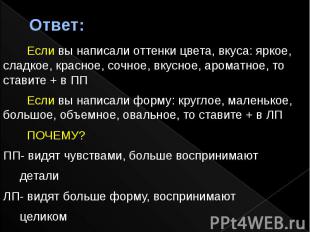 Ответ:

Если вы написали оттенки цвета, вкуса: яркое, сладкое, красное, сочное, вкусное, ароматное, то ставите + в ПП

Если вы написали форму: круглое, маленькое, большое, объемное, овальное, то ставите + в ЛП

ПОЧЕМУ?

ПП- видят чувствами, больше воспринимают детали

ЛП- видят больше форму, воспринимают целиком

PPt4WEB.ru